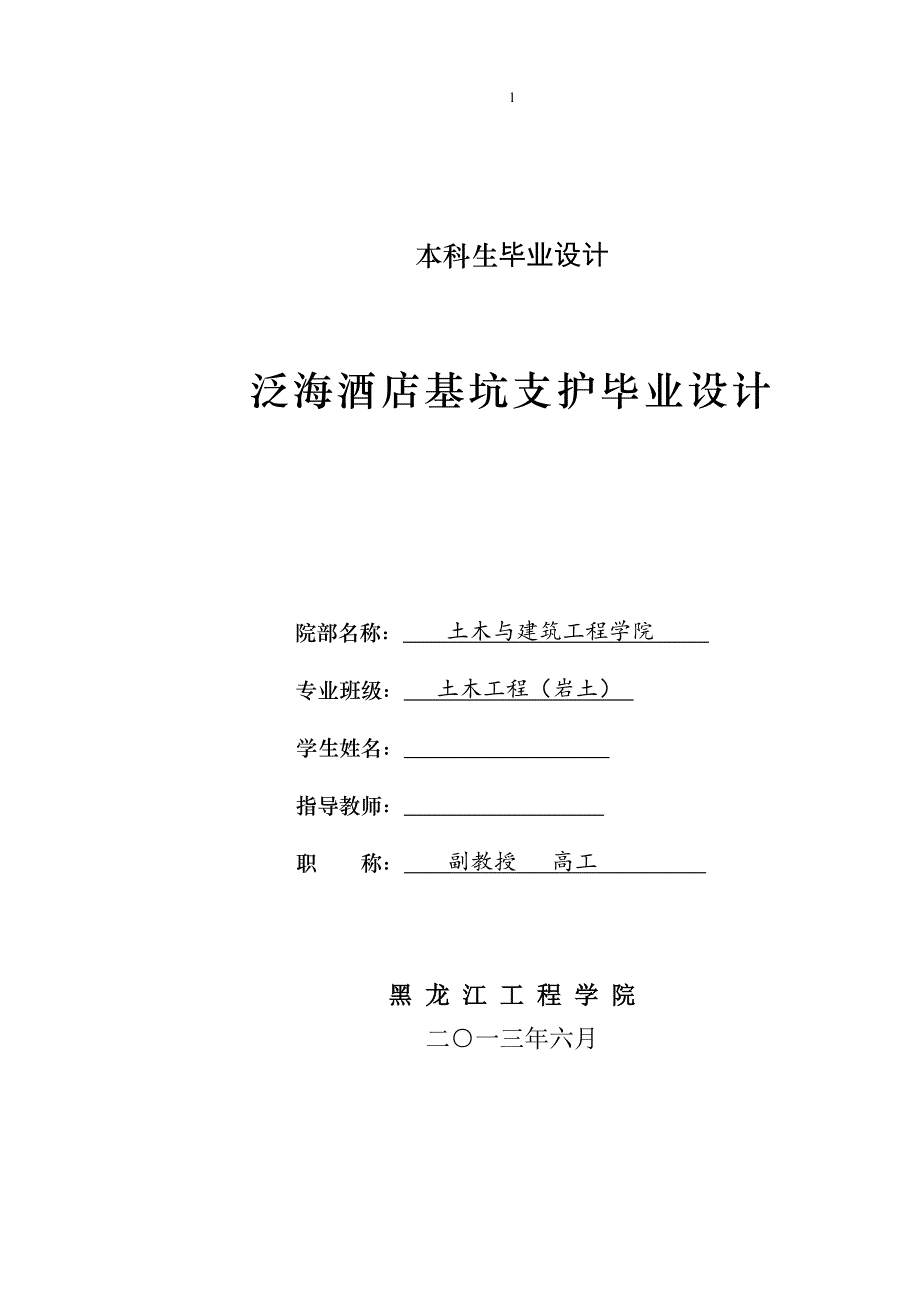 1

本科生毕业设计

泛海酒店基坑支护毕业设计

院部名称： 土木与建筑工程学院

专业班级： 土木工程（岩土）

学生姓名：

指导教师：

职　　称： 副教授　高工

黑 龙 江 工 程 学 院

二〇一三年六月